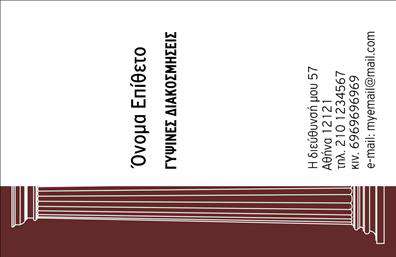 Όνομα Επίθετο

ΓΥΨΙΝΕΣ ΔΙΑΚΟΣΜΗΣΕΙΣ

Η διεύθυνσή μου 57
Αθήνα 12121
τηλ. 210 1234567
κιν. 6969696969
e-mail: myemail@mail.com